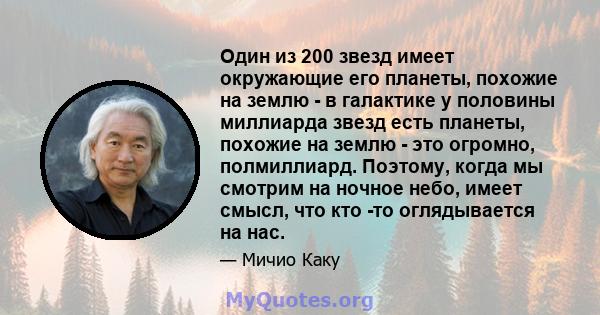 Один из 200 звезд имеет окружающие его планеты, похожие на землю - в галактике у половины миллиарда звезд есть планеты, похожие на землю - это огромно, полмиллиард. Поэтому, когда мы смотрим на ночное небо, имеет смысл, что кто -то оглядывается на нас.

— Мичио Каку

MyQuotes.org